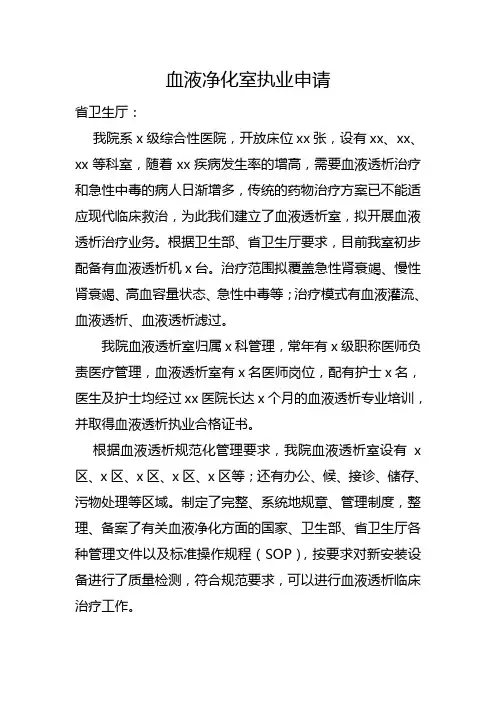 血液净化室执业申请

省卫生厅：

我院系 x 级综合性医院，开放床位 xx 张，设有 xx、xx、xx 等科室，随着 xx 疾病发生率的增高，需要血液透析治疗和急性中毒的病人日渐增多，传统的药物治疗方案已不能适应现代临床救治，为此我们建立了血液透析室，拟开展血液透析治疗业务。根据卫生部、省卫生厅要求，目前我室初步配备有血液透析机 x 台。治疗范围拟覆盖急性肾衰竭、慢性肾衰竭、高血容量状态、急性中毒等；治疗模式有血液灌流、血液透析、血液透析滤过。

我院血液透析室归属 x 科管理，常年有 x 级职称医师负责医疗管理，血液透析室有 x 名医师岗位，配有护士 x 名，医生及护士均经过 xx 医院长达 x 个月的血液透析专业培训，并取得血液透析执业合格证书。

根据血液透析规范化管理要求，我院血液透析室设有 x 区、x 区、x 区、x 区、x 区等；还有办公、候、接诊、储存、污物处理等区域。制定了完整、系统地规章、管理制度，整理、备案了有关血液净化方面的国家、卫生部、省卫生厅各种管理文件以及标准操作规程（SOP），按要求对新安装设备进行了质量检测，符合规范要求，可以进行血液透析临床治疗工作。